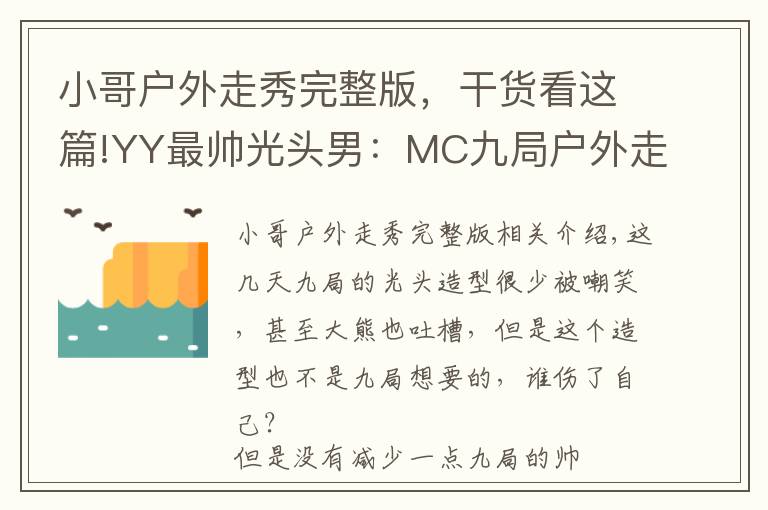 小哥户外走秀完整版，干货看这篇!YY最帅光头男：MC九局户外走

小哥户外走秀完整版相关介绍，这九天九局的光头造型很少被嘲笑，甚至大熊也吐槽，但是这个造型也不是九局想要的，谁伤了自己？

但是没有减少一点九局的帅